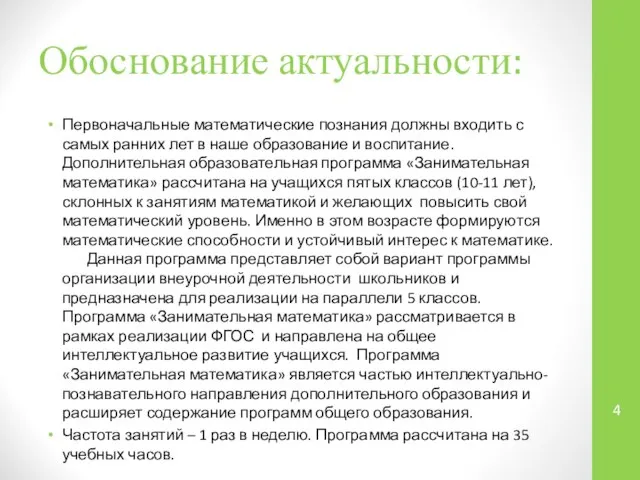 Обоснование актуальности:

• Первоначальные математические познания должны входить с самых ранних лет в наше образование и воспитание. Дополнительная образовательная программа «Занимательная математика» рассчитана на учащихся пятых классов (10-11 лет), склонных к занятиям математикой и желающих повысить свой математический уровень. Именно в этом возрасте формируются математические способности и устойчивый интерес к математике.
Данная программа представляет собой вариант программы организации внеурочной деятельности школьников и предназначена для реализации на параллели 5 классов. Программа «Занимательная математика» рассматривается в рамках реализации ФГОС и направлена на общее интеллектуальное развитие учащихся. Программа «Занимательная математика» является частью интеллектуально-познавательного направления дополнительного образования и расширяет содержание программ общего образования.

• Частота занятий – 1 раз в неделю. Программа рассчитана на 35 учебных часов.

4